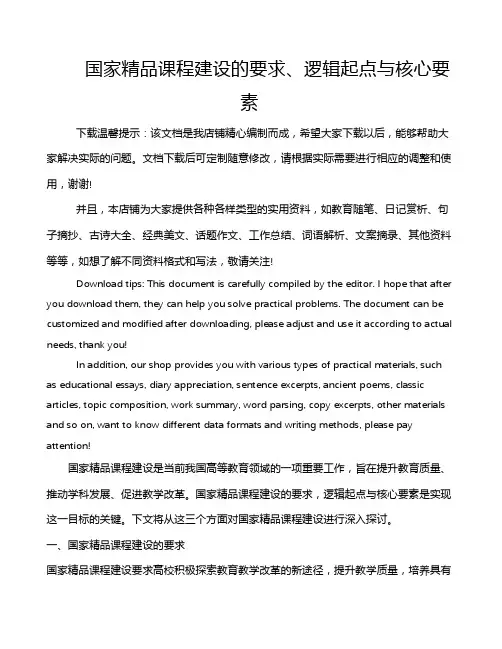 国家精品课程建设的要求、逻辑起点与核心要素

下载温馨提示：该文档是我店铺精心编制而成，希望大家下载以后，能够帮助大家解决实际的问题。文档下载后可定制随意修改，请根据实际需要进行相应的调整和使用，谢谢!

并且，本店铺为大家提供各种各样类型的实用资料，如教育随笔、日记赏析、句子摘抄、古诗大全、经典美文、话题作文、工作总结、词语解析、文案摘录、其他资料等等，如想了解不同资料格式和写法，敬请关注!

Download tips: This document is carefully compiled by the editor. I hope that after you download them, they can help you solve practical problems. The document can be customized and modified after downloading, please adjust and use it according to actual needs, thank you!

In addition, our shop provides you with various types of practical materials, such as educational essays, diary appreciation, sentence excerpts, ancient poems, classic articles, topic composition, work summary, word parsing, copy excerpts, other materials and so on, want to know different data formats and writing methods, please pay attention!

国家精品课程建设是当前我国高等教育领域的一项重要工作，旨在提升教育质量、推动学科发展、促进教学改革。国家精品课程建设的要求，逻辑起点与核心要素是实现这一目标的关键。下文将从这三个方面对国家精品课程建设进行深入探讨。

一、国家精品课程建设的要求

国家精品课程建设要求高校积极探索教育教学改革的新途径，提升教学质量，培养具有